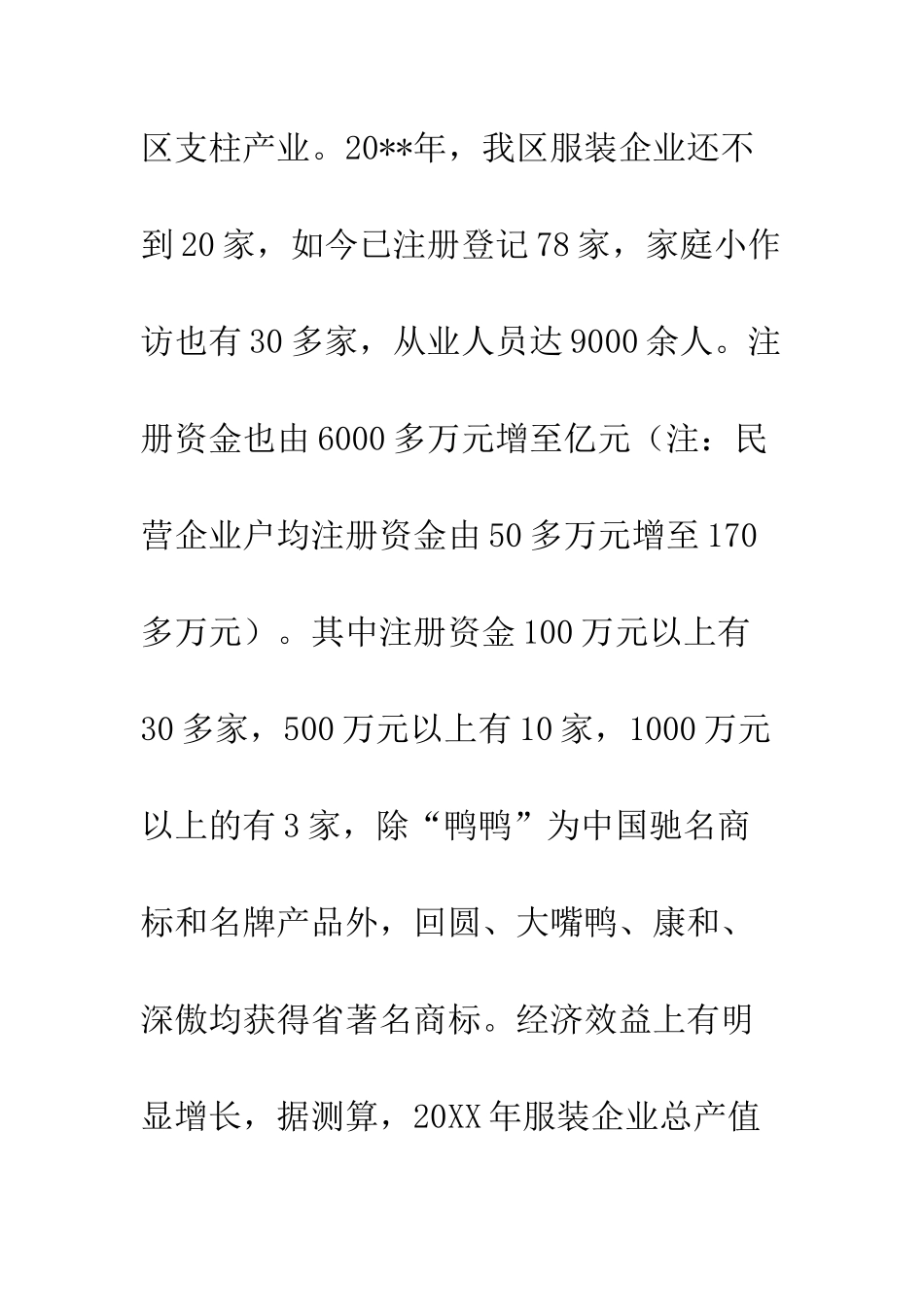 区支柱产业。20**年，我区服装企业还不到20家，如今已注册登记78家，家庭小作访也有30多家，从业人员达9000余人。注册资金也由6000多万元增至亿元（注：民营企业户均注册资金由50多万元增至170多万元）。其中注册资金100万元以上有30多家，500万元以上有10家，1000万元以上的有3家，除“鸭鸭”为中国驰名商标和名牌产品外，回圆、大嘴鸭、康和、深傲均获得省著名商标。经济效益上有明显增长，据测算，20XX年服装企业总产值